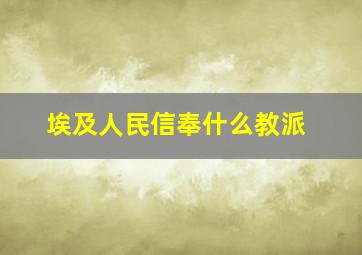 埃及人民信奉什么教派